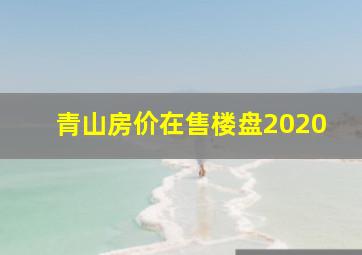 青山房价在售楼盘2020